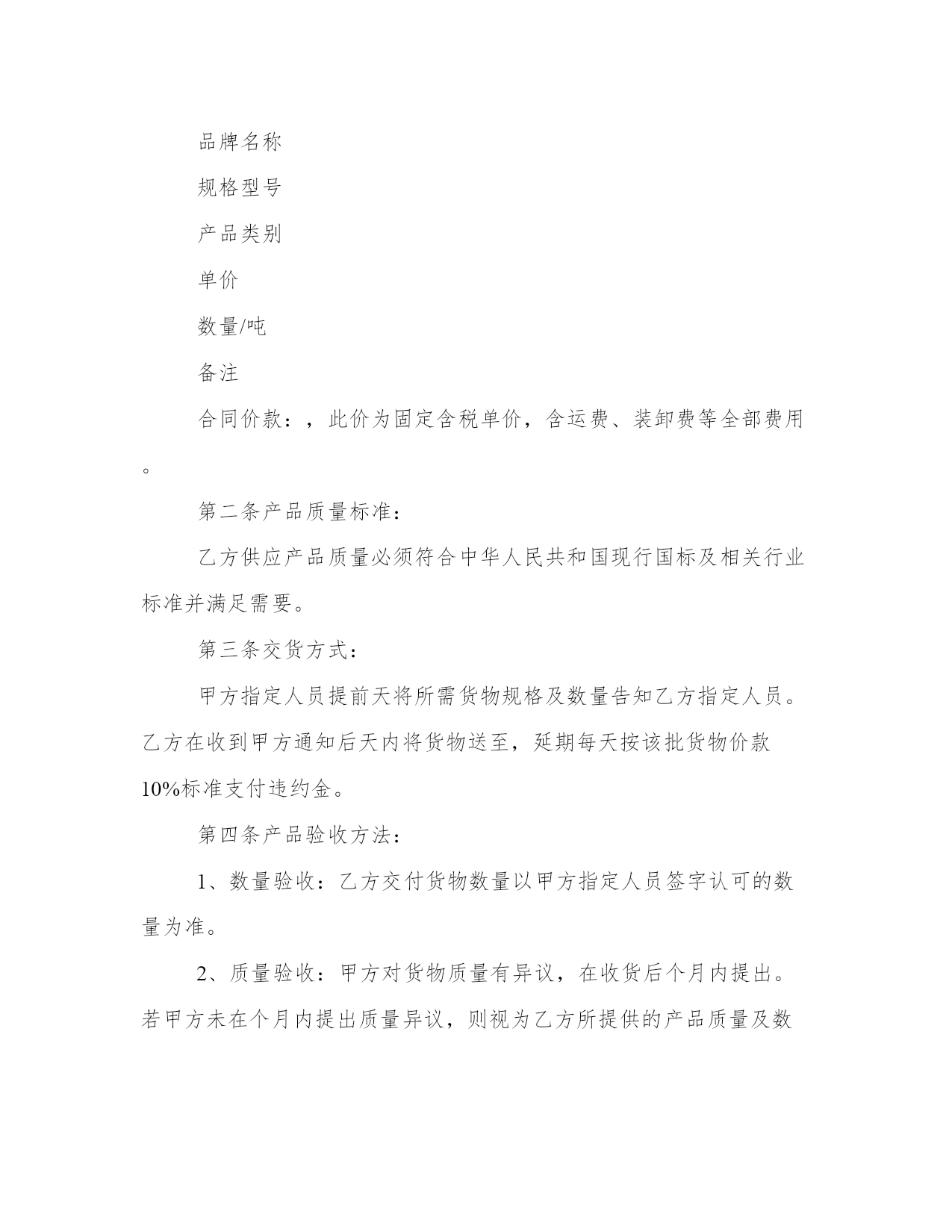 品牌名称

规格型号

产品类别

单价

数量/吨

备注

合同价款：，此价为固定含税单价，含运费、装卸费等全部费用。

第二条产品质量标准：

乙方供应产品质量必须符合中华人民共和国现行国标及相关行业标准并满足需要。

第三条交货方式：

甲方指定人员提前天将所需货物规格及数量告知乙方指定人员。乙方在收到甲方通知后天内将货物送至，延期每天按该批货物价款10%标准支付违约金。

第四条产品验收方法：

1、数量验收：乙方交付货物数量以甲方指定人员签字认可的数量为准。

2、质量验收：甲方对货物质量有异议，在收货后个月内提出。若甲方未在个月内提出质量异议，则视为乙方所提供的产品质量及数